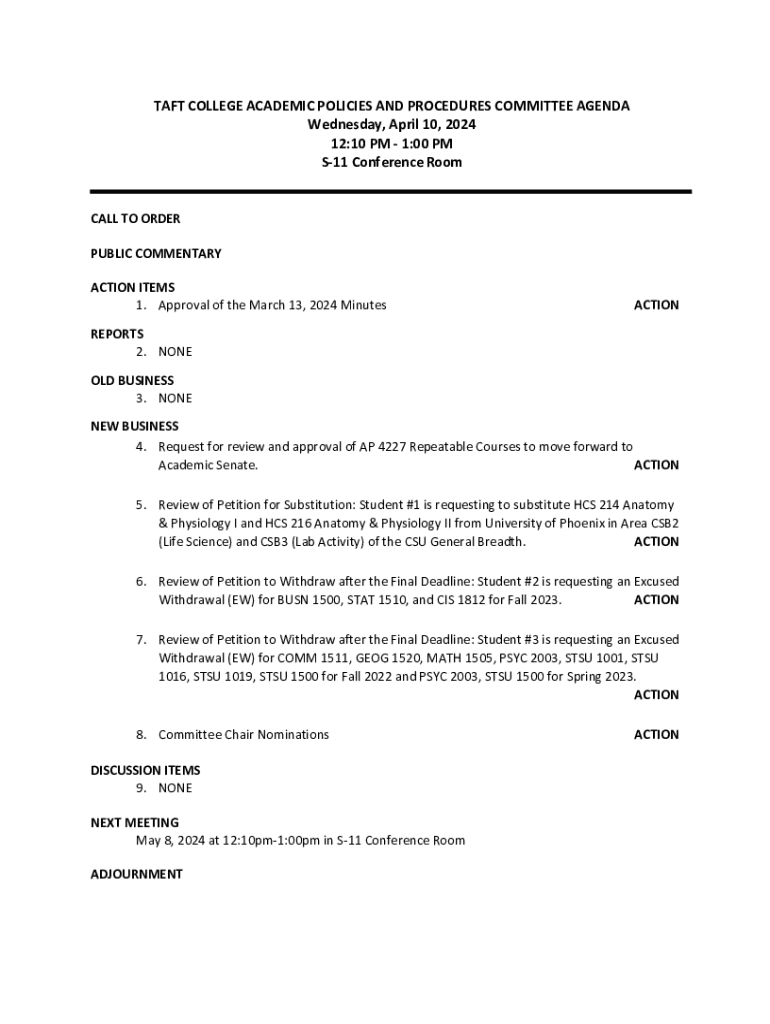 TAFT COLLEGE ACADEMIC POLICIES AND PROCEDURES COMMITTEE AGENDA
Wednesday, April 10, 2024
12:10 PM - 1:00 PM
S-11 Conference Room

CALL TO ORDER

PUBLIC COMMENTARY

ACTION ITEMS
1. Approval of the March 13, 2024 Minutes ACTION

REPORTS
2. NONE

OLD BUSINESS
3. NONE

NEW BUSINESS
4. Request for review and approval of AP 4227 Repeatable Courses to move forward to Academic Senate. ACTION

5. Review of Petition for Substitution: Student #1 is requesting to substitute HCS 214 Anatomy & Physiology I and HCS 216 Anatomy & Physiology II from University of Phoenix in Area CSB2 (Life Science) and CSB3 (Lab Activity) of the CSU General Breadth. ACTION

6. Review of Petition to Withdraw after the Final Deadline: Student #2 is requesting an Excused Withdrawal (EW) for BUSN 1500, STAT 1510, and CIS 1812 for Fall 2023. ACTION

7. Review of Petition to Withdraw after the Final Deadline: Student #3 is requesting an Excused Withdrawal (EW) for COMM 1511, GEOG 1520, MATH 1505, PSYC 2003, STSU 1001, STSU 1016, STSU 1019, STSU 1500 for Fall 2022 and PSYC 2003, STSU 1500 for Spring 2023. ACTION

8. Committee Chair Nominations ACTION

DISCUSSION ITEMS
9. NONE

NEXT MEETING
May 8, 2024 at 12:10pm-1:00pm in S-11 Conference Room

ADJOURNMENT